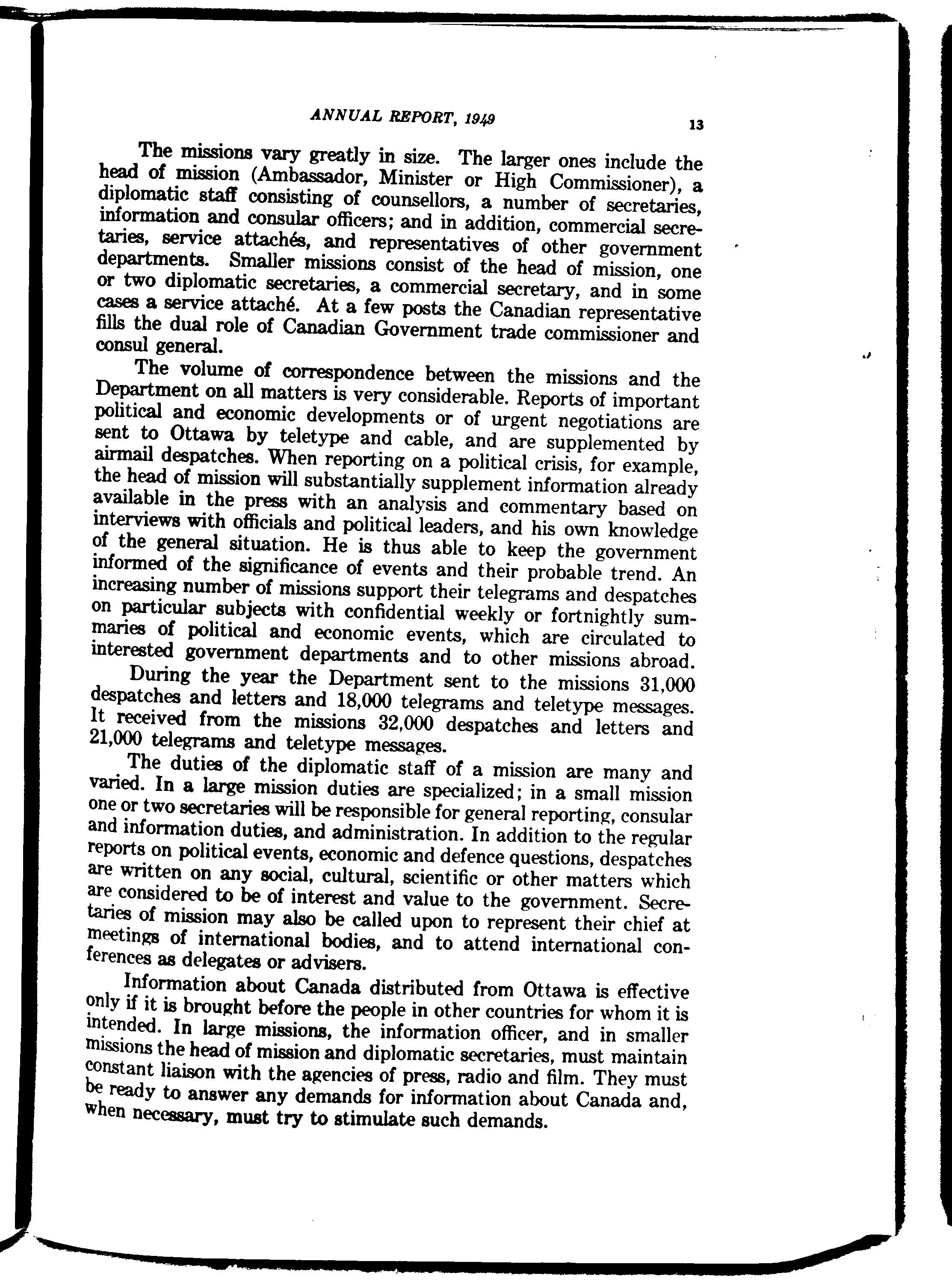 ANNUAL REPORT, 1949

13

The missions vary greatly in size. The larger ones include the head of mission (Ambassador, Minister or High Commissioner), a diplomatic staff consisting of counsellors, a number of secretaries, information and consular officers; and in addition, commercial secretaries, service attachés, and representatives of other government departments. Smaller missions consist of the head of mission, one or two diplomatic secretaries, a commercial secretary, and in some cases a service attaché. At a few posts the Canadian representative fills the dual role of Canadian Government trade commissioner and consul general.

The volume of correspondence between the missions and the Department on all matters is very considerable. Reports of important political and economic developments or of urgent negotiations are sent to Ottawa by teletype and cable, and are supplemented by airmail despatches. When reporting on a political crisis, for example, the head of mission will substantially supplement information already available in the press with an analysis and commentary based on interviews with officials and political leaders, and his own knowledge of the general situation. He is thus able to keep the government informed of the significance of events and their probable trend. An increasing number of missions support their telegrams and despatches on particular subjects with confidential weekly or fortnightly summaries of political and economic events, which are circulated to interested government departments and to other missions abroad.

During the year the Department sent to the missions 31,000 despatches and letters and 18,000 telegrams and teletype messages. It received from the missions 32,000 despatches and letters and 21,000 telegrams and teletype messages.

The duties of the diplomatic staff of a mission are many and varied. In a large mission duties are specialized; in a small mission one or two secretaries will be responsible for general reporting, consular and information duties, and administration. In addition to the regular reports on political events, economic and defence questions, despatches are written on any social, cultural, scientific or other matters which are considered to be of interest and value to the government. Secretaries of mission may also be called upon to represent their chief at meetings of international bodies, and to attend international conferences as delegates or advisers.

Information about Canada distributed from Ottawa is effective only if it is brought before the people in other countries for whom it is intended. In large missions, the information officer, and in smaller missions the head of mission and diplomatic secretaries, must maintain constant liaison with the agencies of press, radio and film. They must be ready to answer any demands for information about Canada and, when necessary, must try to stimulate such demands.